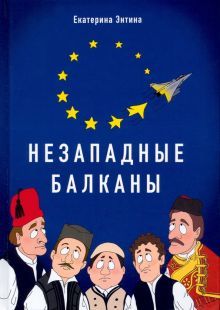 Екатерина Энтина

НЕЗАПАДНЫЕ БАЛКАНЫ